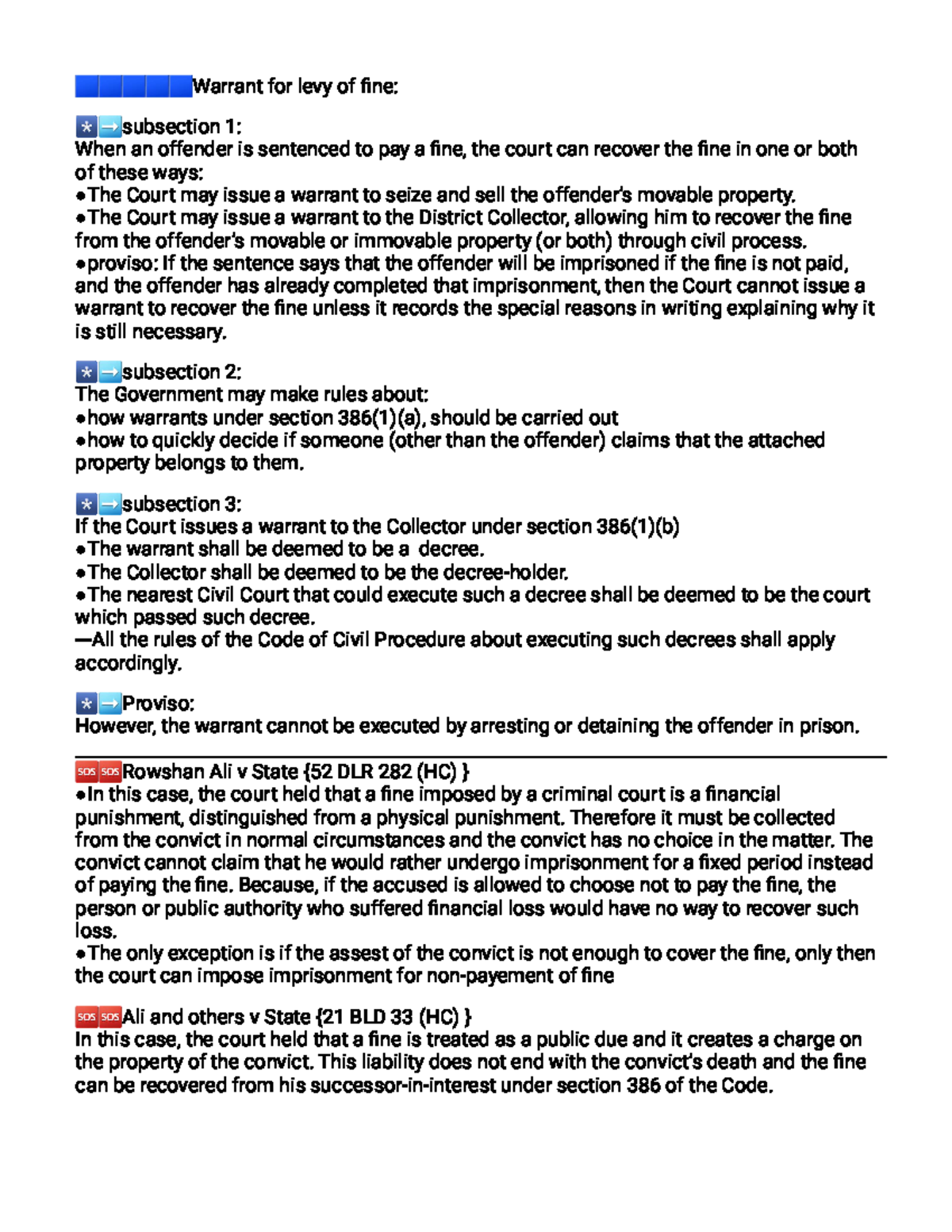 Warrant for levy of fine:

*→subsection 1:
When an offender is sentenced to pay a fine, the court can recover the fine in one or both of these ways:
●The Court may issue a warrant to seize and sell the offender's movable property.
●The Court may issue a warrant to the District Collector, allowing him to recover the fine from the offender's movable or immovable property (or both) through civil process.
●proviso: If the sentence says that the offender will be imprisoned if the fine is not paid, and the offender has already completed that imprisonment, then the Court cannot issue a warrant to recover the fine unless it records the special reasons in writing explaining why it is still necessary.

*→subsection 2:
The Government may make rules about:
●how warrants under section 386(1)(a), should be carried out
●how to quickly decide if someone (other than the offender) claims that the attached property belongs to them.

*→subsection 3:
If the Court issues a warrant to the Collector under section 386(1)(b)
●The warrant shall be deemed to be a decree.
●The Collector shall be deemed to be the decree-holder.
●The nearest Civil Court that could execute such a decree shall be deemed to be the court which passed such decree.
—All the rules of the Code of Civil Procedure about executing such decrees shall apply accordingly.

*→Proviso:
However, the warrant cannot be executed by arresting or detaining the offender in prison.

SOS SOS Rowshan Ali v State {52 DLR 282 (HC) }
●In this case, the court held that a fine imposed by a criminal court is a financial punishment, distinguished from a physical punishment. Therefore it must be collected from the convict in normal circumstances and the convict has no choice in the matter. The convict cannot claim that he would rather undergo imprisonment for a fixed period instead of paying the fine. Because, if the accused is allowed to choose not to pay the fine, the person or public authority who suffered financial loss would have no way to recover such loss.
●The only exception is if the assest of the convict is not enough to cover the fine, only then the court can impose imprisonment for non-payement of fine

SOS SOS Ali and others v State {21 BLD 33 (HC) }
In this case, the court held that a fine is treated as a public due and it creates a charge on the property of the convict. This liability does not end with the convict's death and the fine can be recovered from his successor-in-interest under section 386 of the Code.